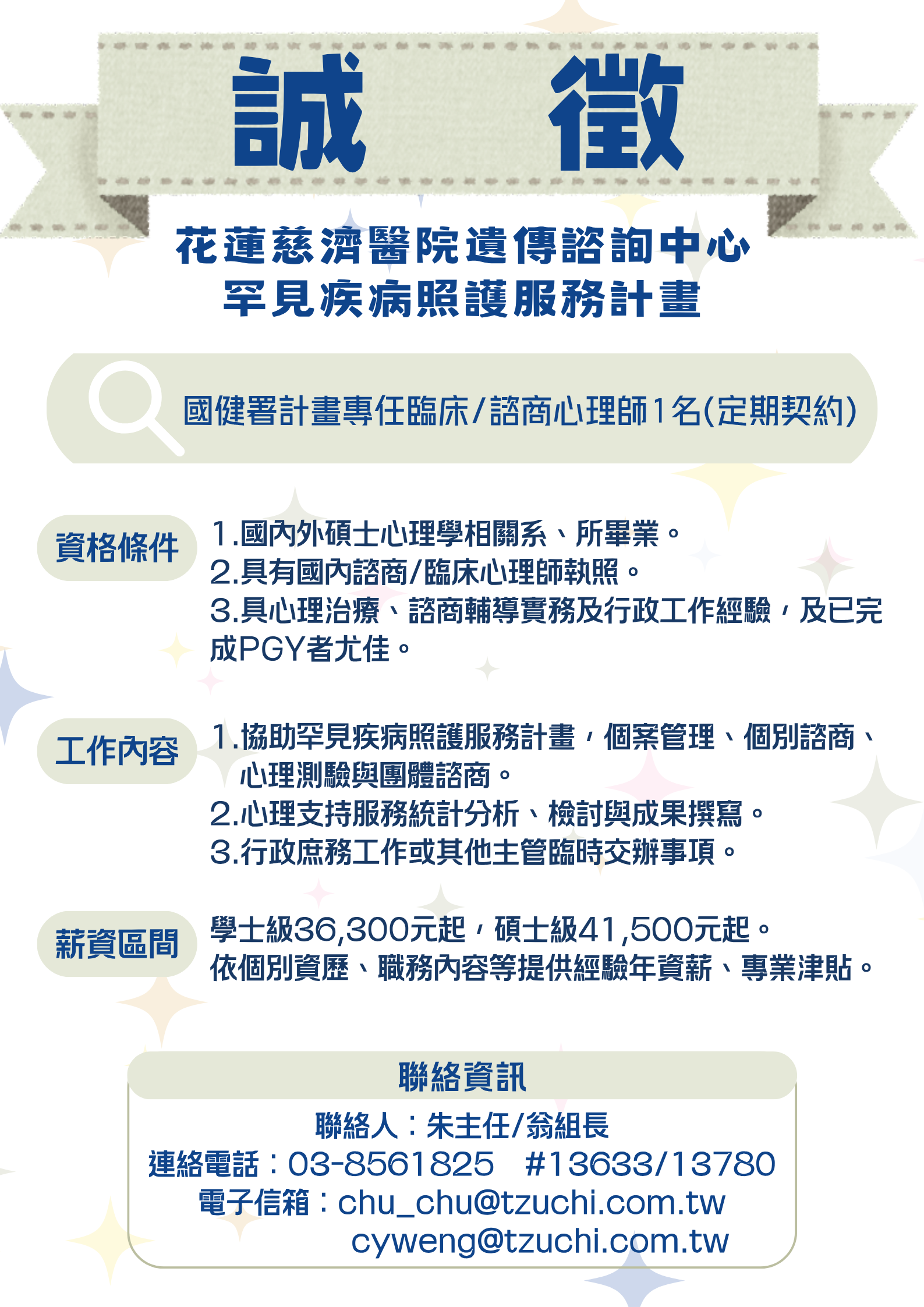 誠 徵

花蓮慈濟醫院遺傳諮詢中心
罕見疾病照護服務計畫

國健署計畫專任臨床/諮商心理師1名(定期契約)

資格條件

1.國內外碩士心理學相關系、所畢業。
2.具有國內諮商/臨床心理師執照。
3.具心理治療、諮商輔導實務及行政工作經驗，及已完成PGY者尤佳。

工作內容

1.協助罕見疾病照護服務計畫，個案管理、個別諮商、心理測驗與團體諮商。
2.心理支持服務統計分析、檢討與成果撰寫。
3.行政庶務工作或其他主管臨時交辦事項。

薪資區間

學士級36,300元起，碩士級41,500元起。
依個別資歷、職務內容等提供經驗年資薪、專業津貼。

聯絡資訊

聯絡人：朱主任/翁組長
連絡電話：03-8561825 #13633/13780
電子信箱：chu_chu@tzuchi.com.tw
cyweng@tzuchi.com.tw